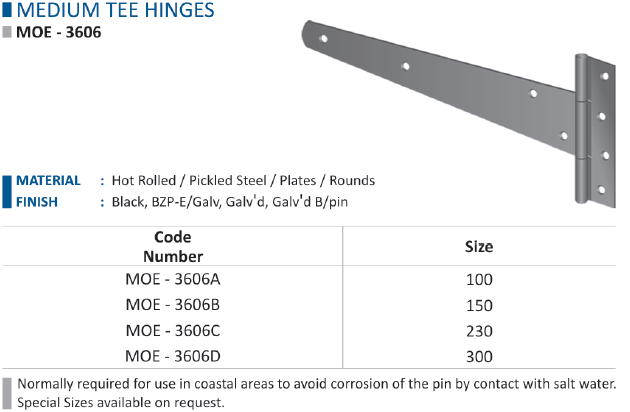 MEDIUM TEE HINGES

MOE - 3606

MATERIAL : Hot Rolled / Pickled Steel / Plates / Rounds

FINISH : Black, BZP-E/Galv, Galv'd, Galv'd B/pin

| Code Number | Size |
|---|---|
| MOE - 3606A | 100 |
| MOE - 3606B | 150 |
| MOE - 3606C | 230 |
| MOE - 3606D | 300 |

Normally required for use in coastal areas to avoid corrosion of the pin by contact with salt water. Special Sizes available on request.